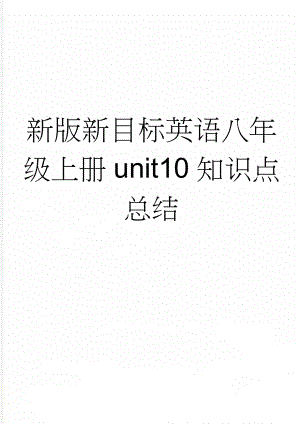 新版新目标英语八年级上册 unit10 知识点总结